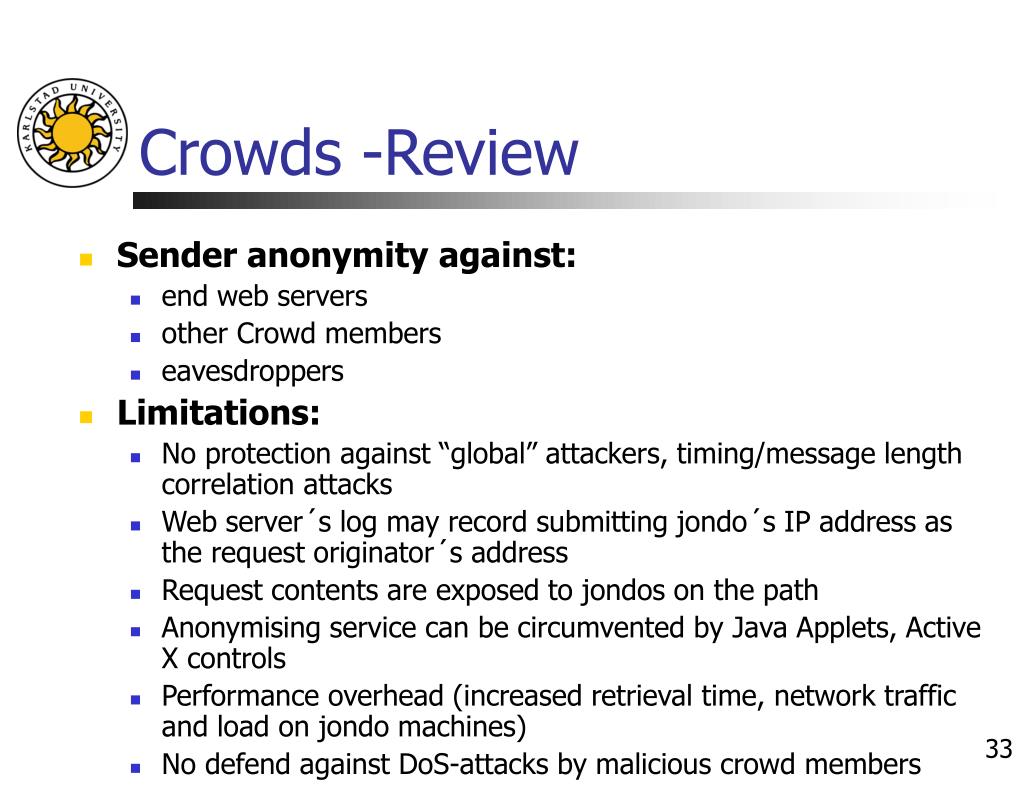 KARLSTAD UNIVERSITY

Crowds -Review

Sender anonymity against:
end web servers
other Crowd members
eavesdroppers

Limitations:
No protection against “global” attackers, timing/message length correlation attacks
Web server´s log may record submitting jondo´s IP address as the request originator´s address
Request contents are exposed to jondos on the path
Anonymising service can be circumvented by Java Applets, Active X controls
Performance overhead (increased retrieval time, network traffic and load on jondo machines)
No defend against DoS-attacks by malicious crowd members

33